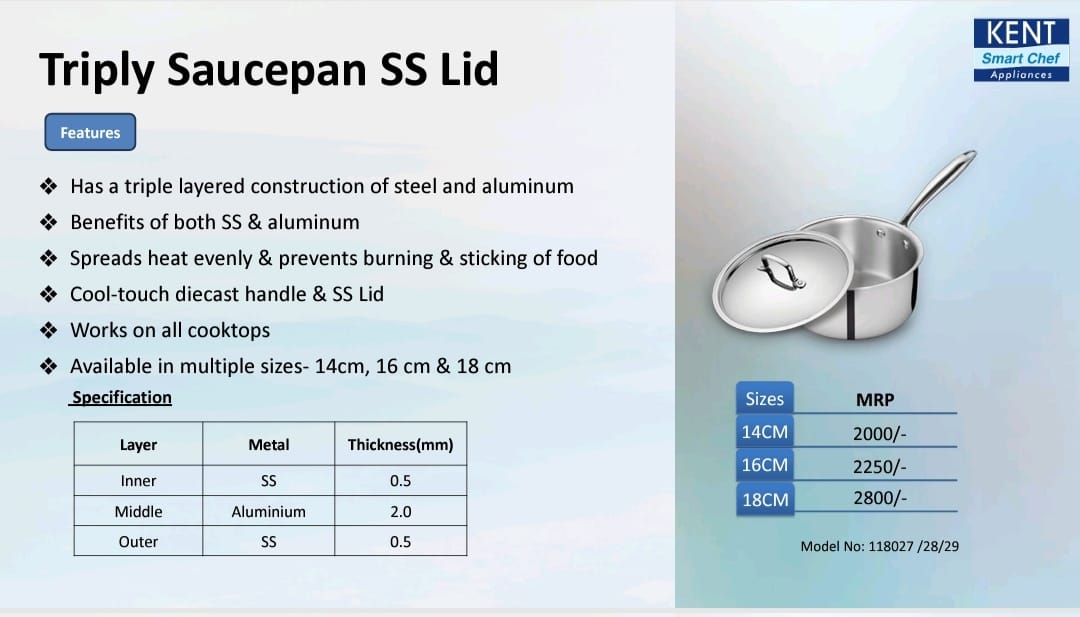 Triply Saucepan SS Lid

KENT
Smart Chef
Appliances

Features

❖ Has a triple layered construction of steel and aluminum
❖ Benefits of both SS & aluminum
❖ Spreads heat evenly & prevents burning & sticking of food
❖ Cool-touch diecast handle & SS Lid
❖ Works on all cooktops
❖ Available in multiple sizes- 14cm, 16 cm & 18 cm

Specification

| Layer | Metal | Thickness(mm) |
|---|---|---|
| Inner | SS | 0.5 |
| Middle | Aluminium | 2.0 |
| Outer | SS | 0.5 |

| Sizes | MRP |
|---|---|
| 14CM | 2000/- |
| 16CM | 2250/- |
| 18CM | 2800/- |

Model No: 118027 /28/29